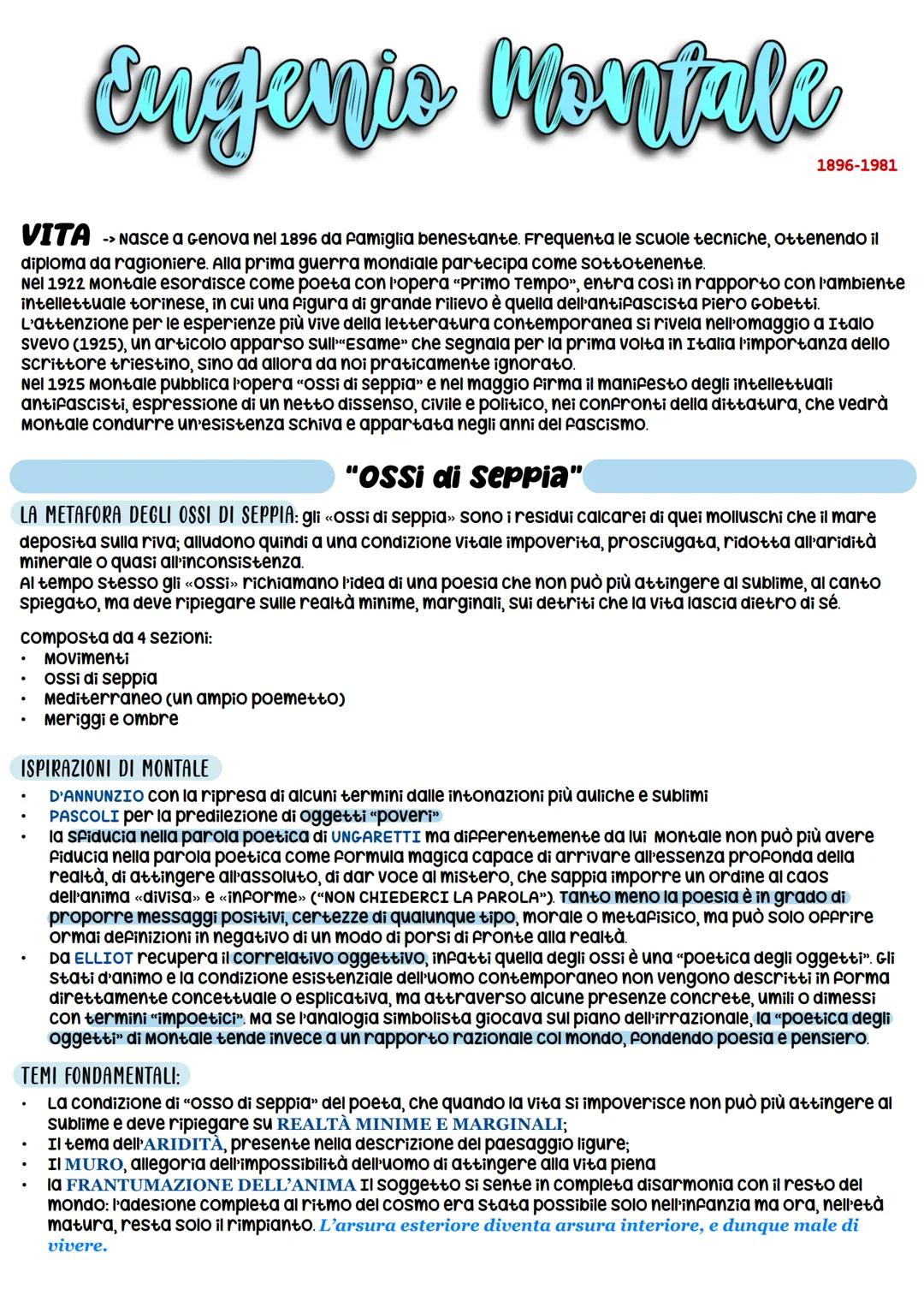 Eugenio Montale

1896-1981

VITA -> Nasce a Genova nel 1896 da famiglia benestante. Frequenta le scuole tecniche, ottenendo il diploma da ragioniere. Alla prima guerra mondiale partecipa come sottotenente.
Nel 1922 Montale esordisce come poeta con l'opera "Primo Tempo", entra così in rapporto con l'ambiente intellettuale torinese, in cui una figura di grande rilievo è quella dell'antifascista Piero Gobetti.
L'attenzione per le esperienze più vive della letteratura contemporanea si rivela nell'omaggio a Italo Svevo (1925), un articolo apparso sull'"Esame" che segnala per la prima volta in Italia l'importanza dello scrittore triestino, sino ad allora da noi praticamente ignorato.
Nel 1925 Montale pubblica l'opera "Ossi di seppia" e nel maggio firma il manifesto degli intellettuali antifascisti, espressione di un netto dissenso, civile e politico, nei confronti della dittatura, che vedrà Montale condurre un'esistenza schiva e appartata negli anni del fascismo.

"Ossi di Seppia"

LA METAFORA DEGLI OSSI DI SEPPIA: gli «ossi di seppia» sono i residui calcarei di quei molluschi che il mare deposita sulla riva; alludono quindi a una condizione vitale impoverita, prosciugata, ridotta all'aridità minerale o quasi all'inconsistenza.
Al tempo stesso gli «ossi» richiamano l'idea di una poesia che non può più attingere al sublime, al canto spiegato, ma deve ripiegare sulle realtà minime, marginali, sui detriti che la vita lascia dietro di sé.

Composta da 4 sezioni:
• Movimenti
• Ossi di seppia
• Mediterraneo (un ampio poemetto)
• Meriggi e ombre

ISPIRAZIONI DI MONTALE
• D'ANNUNZIO con la ripresa di alcuni termini dalle intonazioni più auliche e sublimi
• PASCOLI per la predilezione di oggetti "poveri"
• la sfiducia nella parola poetica di UNGARETTI ma differentemente da lui Montale non può più avere fiducia nella parola poetica come formula magica capace di arrivare all'essenza profonda della realtà, di attingere all'assoluto, di dar voce al mistero, che sappia imporre un ordine al caos dell'anima «divisa» e «informe» ("NON CHIEDERCI LA PAROLA"). Tanto meno la poesia è in grado di proporre messaggi positivi, certezze di qualunque tipo, morale o metafisico, ma può solo offrire ormai definizioni in negativo di un modo di porsi di fronte alla realtà.
• Da ELLIOT recupera il correlativo oggettivo, infatti quella degli ossi è una "poetica degli oggetti". Gli stati d'animo e la condizione esistenziale dell'uomo contemporaneo non vengono descritti in forma direttamente concettuale o esplicativa, ma attraverso alcune presenze concrete, umili o dimessi con termini "impoetici". Ma se l'analogia simbolista giocava sul piano dell'irrazionale, la "poetica degli oggetti" di Montale tende invece a un rapporto razionale col mondo, fondendo poesia e pensiero.

TEMI FONDAMENTALI:
• La condizione di "osso di seppia" del poeta, che quando la vita si impoverisce non può più attingere al sublime e deve ripiegare su REALTÀ MINIME E MARGINALI;
• Il tema dell'ARIDITÀ, presente nella descrizione del paesaggio ligure;
• Il MURO, allegoria dell'impossibilità dell'uomo di attingere alla vita piena
• la FRANTUMAZIONE DELL'ANIMA Il soggetto si sente in completa disarmonia con il resto del mondo: l'adesione completa al ritmo del cosmo era stata possibile solo nell'infanzia ma ora, nell'età matura, resta solo il rimpianto. L'arsura esteriore diventa arsura interiore, e dunque male di vivere.